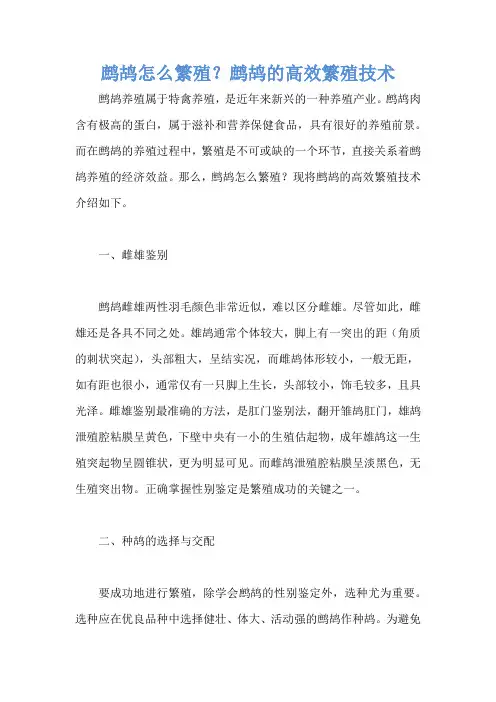 鹧鸪怎么繁殖？鹧鸪的高效繁殖技术

鹧鸪养殖属于特禽养殖，是近年来新兴的一种养殖产业。鹧鸪肉含有极高的蛋白，属于滋补和营养保健食品，具有很好的养殖前景。而在鹧鸪的养殖过程中，繁殖是不可或缺的一个环节，直接关系着鹧鸪养殖的经济效益。那么，鹧鸪怎么繁殖？现将鹧鸪的高效繁殖技术介绍如下。

一、雌雄鉴别

鹧鸪雌雄两性羽毛颜色非常近似，难以区分雌雄。尽管如此，雌雄还是各具不同之处。雄鸪通常个体较大，脚上有一突出的距（角质的刺状突起），头部粗大，呈结实况，而雌鸪体形较小，一般无距，如有距也很小，通常仅有一只脚上生长，头部较小，饰毛较多，且具光泽。雌雄鉴别最准确的方法，是肛门鉴别法，翻开雏鸪肛门，雄鸪泄殖腔粘膜呈黄色，下壁中央有一小的生殖估起物，成年雄鸪这一生殖突起物呈圆锥状，更为明显可见。而雌鸪泄殖腔粘膜呈淡黑色，无生殖突出物。正确掌握性别鉴定是繁殖成功的关键之一。

二、种鸪的选择与交配

要成功地进行繁殖，除学会鹧鸪的性别鉴定外，选种尤为重要。选种应在优良品种中选择健壮、体大、活动强的鹧鸪作种鸪。为避免